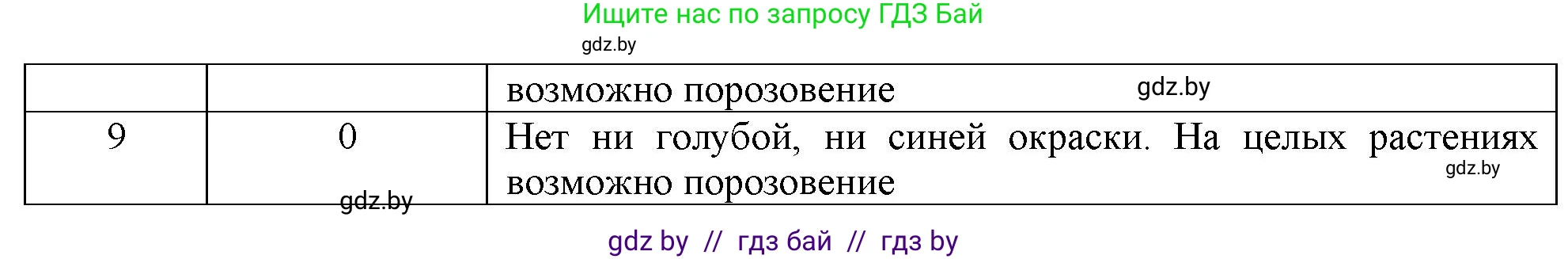 Ищите нас по запросу ГДЗ Бай

gdz.by

| | | возможно порозовение gdz.by |
|---|---|---|
| 9 | 0 | Нет ни голубой, ни синей окраски. На целых растениях возможно порозовение gdz.by |

gdz.by

gdz by // гдз бай // гдз by